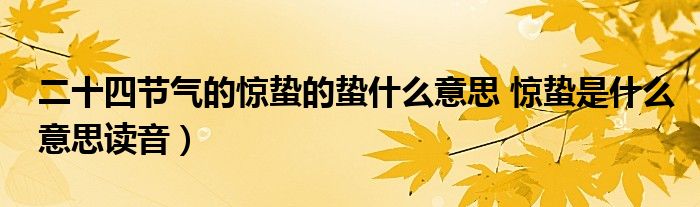 二十四节气的惊蛰的蛰什么意思 惊蛰是什么意思读音）